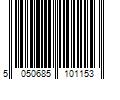 5 050685 101153